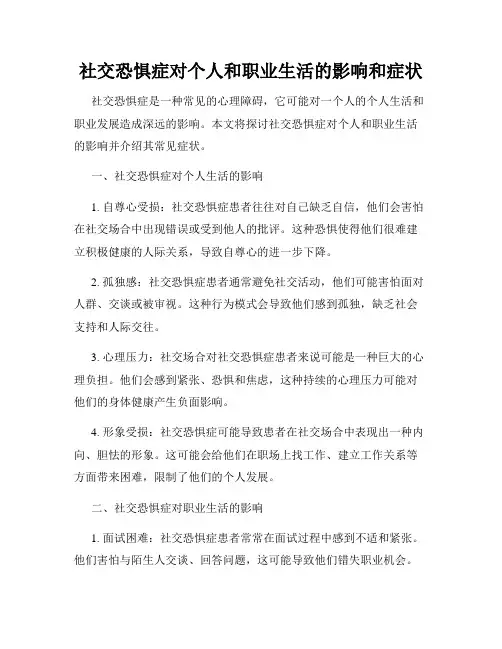 社交恐惧症对个人和职业生活的影响和症状

社交恐惧症是一种常见的心理障碍，它可能对一个人的个人生活和职业发展造成深远的影响。本文将探讨社交恐惧症对个人和职业生活的影响并介绍其常见症状。

一、社交恐惧症对个人生活的影响

1. 自尊心受损：社交恐惧症患者往往对自己缺乏自信，他们会害怕在社交场合中出现错误或受到他人的批评。这种恐惧使得他们很难建立积极健康的人际关系，导致自尊心的进一步下降。

2. 孤独感：社交恐惧症患者通常避免社交活动，他们可能害怕面对人群、交谈或被审视。这种行为模式会导致他们感到孤独，缺乏社会支持和人际交往。

3. 心理压力：社交场合对社交恐惧症患者来说可能是一种巨大的心理负担。他们会感到紧张、恐惧和焦虑，这种持续的心理压力可能对他们的身体健康产生负面影响。

4. 形象受损：社交恐惧症可能导致患者在社交场合中表现出一种内向、胆怯的形象。这可能会给他们在职场上找工作、建立工作关系等方面带来困难，限制了他们的个人发展。

二、社交恐惧症对职业生活的影响

1. 面试困难：社交恐惧症患者常常在面试过程中感到不适和紧张。他们害怕与陌生人交谈、回答问题，这可能导致他们错失职业机会。